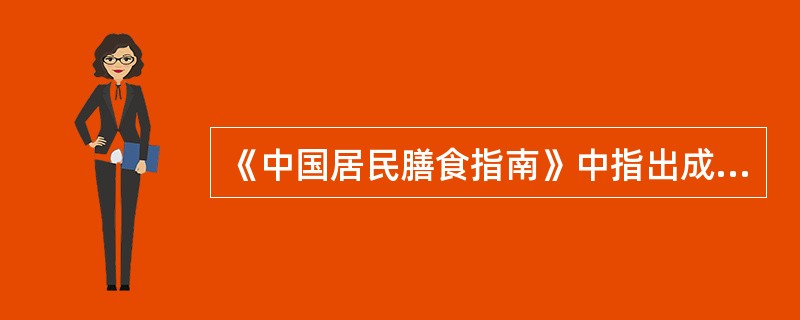 《中国居民膳食指南》中指出成...